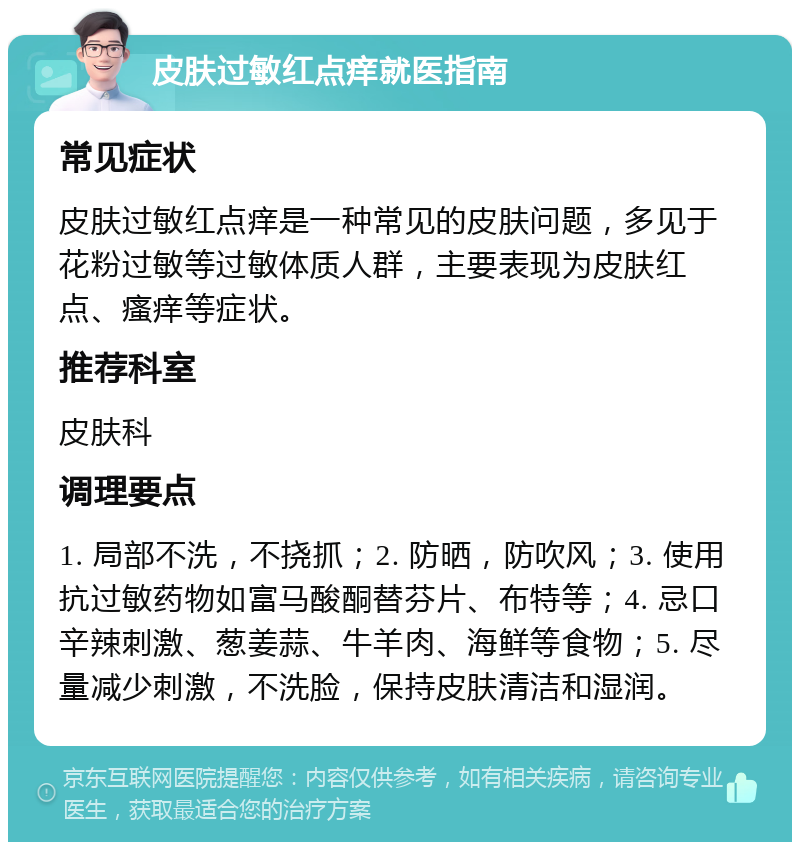 皮肤过敏红点痒就医指南

常见症状

皮肤过敏红点痒是一种常见的皮肤问题，多见于花粉过敏等过敏体质人群，主要表现为皮肤红点、瘙痒等症状。

推荐科室

皮肤科

调理要点

1. 局部不洗，不挠抓；2. 防晒，防吹风；3. 使用抗过敏药物如富马酸酮替芬片、布特等；4. 忌口辛辣刺激、葱姜蒜、牛羊肉、海鲜等食物；5. 尽量减少刺激，不洗脸，保持皮肤清洁和湿润。

京东互联网医院提醒您：内容仅供参考，如有相关疾病，请咨询专业医生，获取最适合您的治疗方案